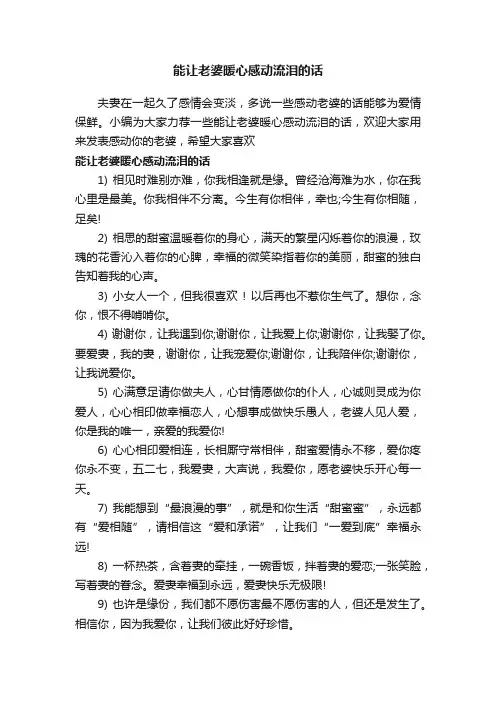 能让老婆暖心感动流泪的话

夫妻在一起久了感情会变淡，多说一些感动老婆的话能够为爱情保鲜。小编为大家力荐一些能让老婆暖心感动流泪的话，欢迎大家用来发表感动你的老婆，希望大家喜欢

能让老婆暖心感动流泪的话

1) 相见时难别亦难，你我相逢就是缘。曾经沧海难为水，你在我心里是最美。你我相伴不分离。今生有你相伴，幸也;今生有你相随，足矣!

2) 相思的甜蜜温暖着你的身心，满天的繁星闪烁着你的浪漫，玫瑰的花香沁入着你的心脾，幸福的微笑染指着你的美丽，甜蜜的独白告知着我的心声。

3) 小女人一个，但我很喜欢！以后再也不惹你生气了。想你，念你，恨不得啃啃你。

4) 谢谢你，让我遇到你;谢谢你，让我爱上你;谢谢你，让我娶了你。要爱妻，我的妻，谢谢你，让我宠爱你;谢谢你，让我陪伴你;谢谢你，让我说爱你。

5) 心满意足请你做夫人，心甘情愿做你的仆人，心诚则灵成为你爱人，心心相印做幸福恋人，心想事成做快乐愚人，老婆人见人爱，你是我的唯一，亲爱的我爱你!

6) 心心相印爱相连，长相厮守常相伴，甜蜜爱情永不移，爱你疼你永不变，五二七，我爱妻，大声说，我爱你，愿老婆快乐开心每一天。

7) 我能想到“最浪漫的事”，就是和你生活“甜蜜蜜”，永远都有“爱相随”，请相信这“爱和承诺”，让我们“一爱到底”幸福永远!

8) 一杯热茶，含着妻的牵挂，一碗香饭，拌着妻的爱恋;一张笑脸，写着妻的眷念。爱妻幸福到永远，爱妻快乐无极限!

9) 也许是缘份，我们都不愿伤害最不愿伤害的人，但还是发生了。相信你，因为我爱你，让我们彼此好好珍惜。